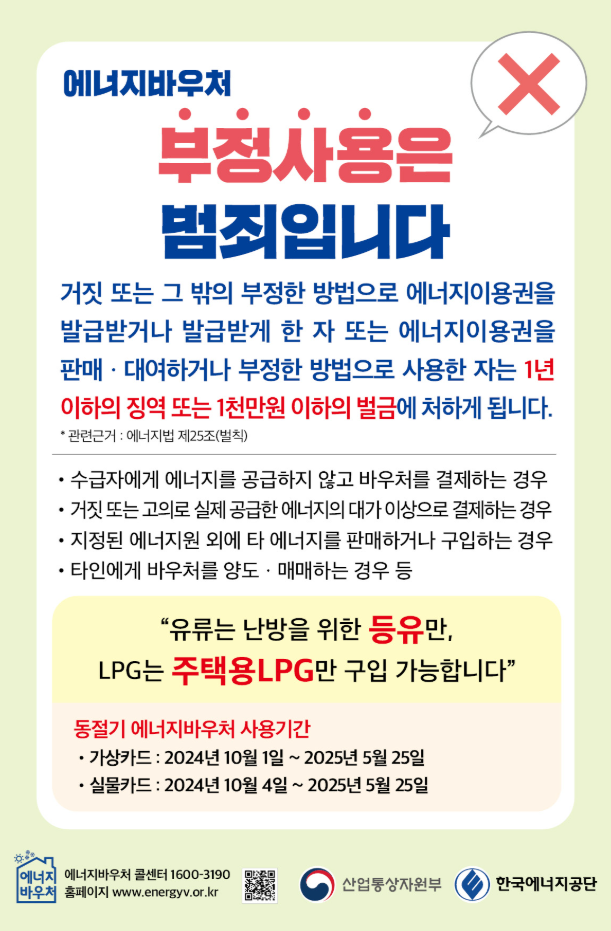 에너지바우처

부정사용은

범죄입니다

거짓 또는 그 밖의 부정한 방법으로 에너지이용권을 발급받거나 발급받게 한 자 또는 에너지이용권을 판매 · 대여하거나 부정한 방법으로 사용한 자는 1년 이하의 징역 또는 1천만원 이하의 벌금에 처하게 됩니다.

* 관련근거 : 에너지법 제25조(벌칙)

• 수급자에게 에너지를 공급하지 않고 바우처를 결제하는 경우
• 거짓 또는 고의로 실제 공급한 에너지의 대가 이상으로 결제하는 경우
• 지정된 에너지원 외에 타 에너지를 판매하거나 구입하는 경우
• 타인에게 바우처를 양도 · 매매하는 경우 등

"유류는 난방을 위한 등유만,
LPG는 주택용LPG만 구입 가능합니다"

동절기 에너지바우처 사용기간
• 가상카드 : 2024년 10월 1일 ~ 2025년 5월 25일
• 실물카드 : 2024년 10월 4일 ~ 2025년 5월 25일

에너지 바우처

에너지바우처 콜센터 1600-3190
홈페이지 www.energyv.or.kr

산업통상자원부

한국에너지공단